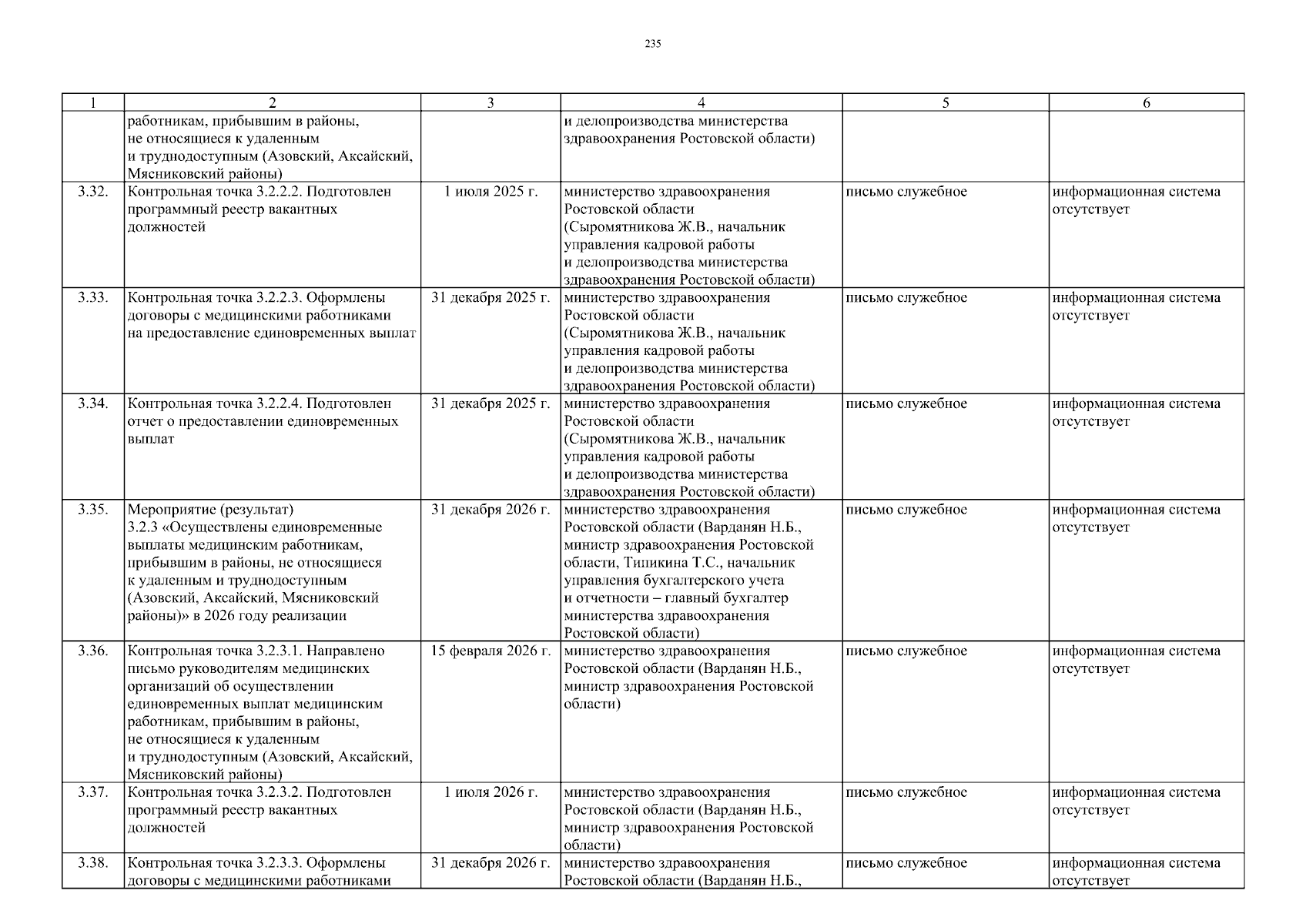 235

| 1 | 2 | 3 | 4 | 5 | 6 |
|---|---|---|---|---|---|
| | работникам, прибывшим в районы, не относящиеся к удаленным и труднодоступным (Азовский, Аксайский, Мясниковский районы) | | и делопроизводства министерства здравоохранения Ростовской области) | | |
| 3.32. | Контрольная точка 3.2.2.2. Подготовлен программный реестр вакантных должностей | 1 июля 2025 г. | министерство здравоохранения Ростовской области (Сыромятникова Ж.В., начальник управления кадровой работы и делопроизводства министерства здравоохранения Ростовской области) | письмо служебное | информационная система отсутствует |
| 3.33. | Контрольная точка 3.2.2.3. Оформлены договоры с медицинскими работниками на предоставление единовременных выплат | 31 декабря 2025 г. | министерство здравоохранения Ростовской области (Сыромятникова Ж.В., начальник управления кадровой работы и делопроизводства министерства здравоохранения Ростовской области) | письмо служебное | информационная система отсутствует |
| 3.34. | Контрольная точка 3.2.2.4. Подготовлен отчет о предоставлении единовременных выплат | 31 декабря 2025 г. | министерство здравоохранения Ростовской области (Сыромятникова Ж.В., начальник управления кадровой работы и делопроизводства министерства здравоохранения Ростовской области) | письмо служебное | информационная система отсутствует |
| 3.35. | Мероприятие (результат) 3.2.3 «Осуществлены единовременные выплаты медицинским работникам, прибывшим в районы, не относящиеся к удаленным и труднодоступным (Азовский, Аксайский, Мясниковский районы)» в 2026 году реализации | 31 декабря 2026 г. | министерство здравоохранения Ростовской области (Варданян Н.Б., министр здравоохранения Ростовской области, Типикина Т.С., начальник управления бухгалтерского учета и отчетности – главный бухгалтер министерства здравоохранения Ростовской области) | письмо служебное | информационная система отсутствует |
| 3.36. | Контрольная точка 3.2.3.1. Направлено письмо руководителям медицинских организаций об осуществлении единовременных выплат медицинским работникам, прибывшим в районы, не относящиеся к удаленным и труднодоступным (Азовский, Аксайский, Мясниковский районы) | 15 февраля 2026 г. | министерство здравоохранения Ростовской области (Варданян Н.Б., министр здравоохранения Ростовской области) | письмо служебное | информационная система отсутствует |
| 3.37. | Контрольная точка 3.2.3.2. Подготовлен программный реестр вакантных должностей | 1 июля 2026 г. | министерство здравоохранения Ростовской области (Варданян Н.Б., министр здравоохранения Ростовской области) | письмо служебное | информационная система отсутствует |
| 3.38. | Контрольная точка 3.2.3.3. Оформлены договоры с медицинскими работниками | 31 декабря 2026 г. | министерство здравоохранения Ростовской области (Варданян Н.Б., | письмо служебное | информационная система отсутствует |